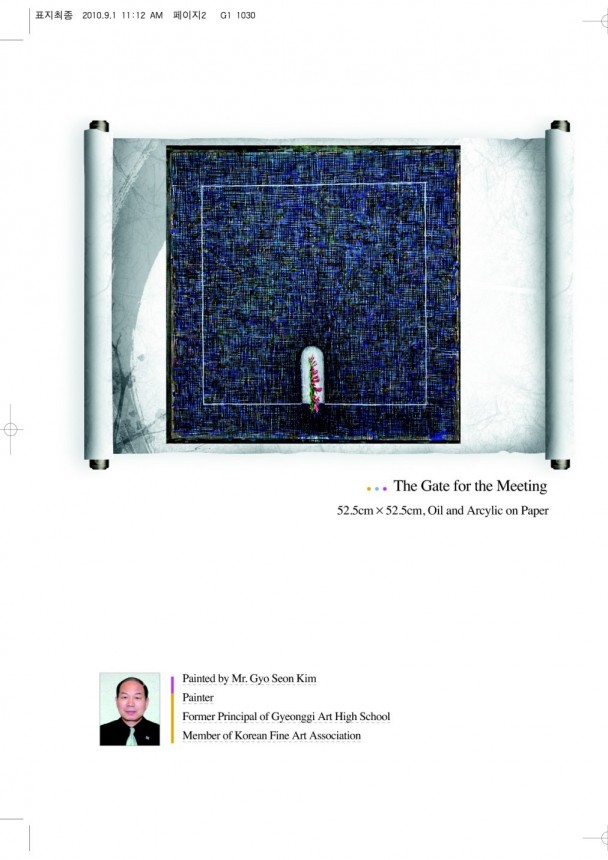 표지최종 2010.9.1 11:12 AM 페이지2 G1 1030

The Gate for the Meeting

52.5cm × 52.5cm, Oil and Arcylic on Paper

Painted by Mr. Gyo Seon Kim

Painter

Former Principal of Gyeonggi Art High School

Member of Korean Fine Art Association